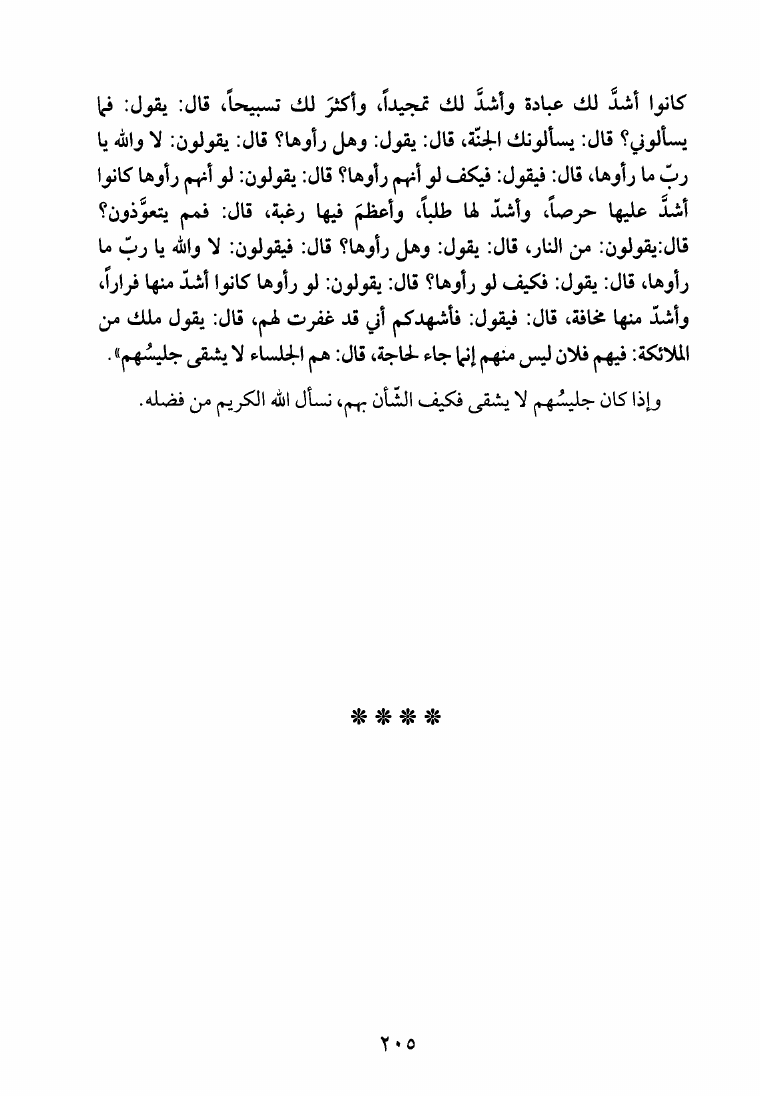 كانوا أشدَّ لك عبادة وأشدَّ لك تمجيداً، وأكثرَ لك تسبيحاً، قال: يقول: فما يسألوني؟ قال: يسألونك الجنّة، قال: يقول: وهل رأوها؟ قال: يقولون: لا والله يا ربّ ما رأوها، قال: فيقول: فيكف لو أنهم رأوها؟ قال: يقولون: لو أنهم رأوها كانوا أشدَّ عليها حرصاً، وأشدّ لها طلباً، وأعظمَ فيها رغبة، قال: فمم يتعوَّذون؟ قال:يقولون: من النار، قال: يقول: وهل رأوها؟ قال: فيقولون: لا والله يا ربّ ما رأوها، قال: يقول: فكيف لو رأوها؟ قال: يقولون: لو رأوها كانوا أشدّ منها فراراً، وأشدّ منها مخافة، قال: فيقول: فأشهدكم أني قد غفرت لهم، قال: يقول ملك من الملائكة: فيهم فلان ليس منهم إنما جاء لحاجة، قال: هم الجلساء لا يشقى جليسُهم».

وإذا كان جليسُهم لا يشقى فكيف الشّأن بهم، نسأل الله الكريم من فضله.

****

٢٠٥